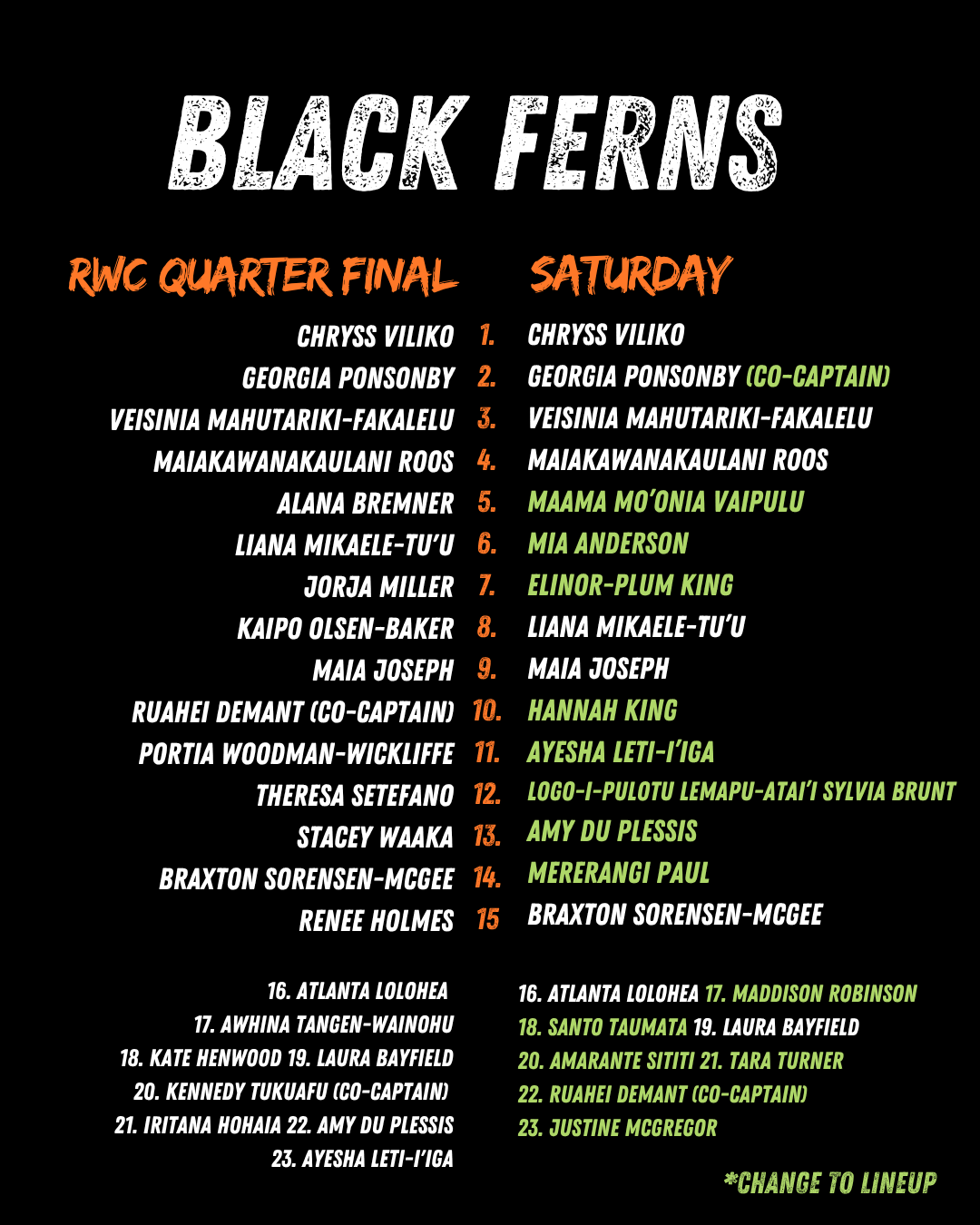 BLACK FERNS

RWC QUARTER FINAL

CHRYSS VILIKO
GEORGIA PONSONBY
VEISINIA MAHUTARIKI-FAKALELU
MAIAKAWANAKAULANI ROOS
ALANA BREMNER
LIANA MIKAELE-TU'U
JORJA MILLER
KAIPO OLSEN-BAKER
MAIA JOSEPH
RUAHEI DEMANT (CO-CAPTAIN)
PORTIA WOODMAN-WICKLIFFE
THERESA SETEFANO
STACEY WAAKA
BRAXTON SORENSEN-MCGEE
RENEE HOLMES

16. ATLANTA LOLOHEA
17. AWHINA TANGEN-WAINOHU
18. KATE HENWOOD 19. LAURA BAYFIELD
20. KENNEDY TUKUAFU (CO-CAPTAIN)
21. IRITANA HOHAIA 22. AMY DU PLESSIS
23. AYESHA LETI-I'IGA

1.
2.
3.
4.
5.
6.
7.
8.
9.
10.
11.
12.
13.
14.
15

SATURDAY

CHRYSS VILIKO
GEORGIA PONSONBY (CO-CAPTAIN)
VEISINIA MAHUTARIKI-FAKALELU
MAIAKAWANAKAULANI ROOS
MAAMA MO'ONIA VAIPULU
MIA ANDERSON
ELINOR-PLUM KING
LIANA MIKAELE-TU'U
MAIA JOSEPH
HANNAH KING
AYESHA LETI-I'IGA
LOGO-I-PULOTU LEMAPU-ATAI'I SYLVIA BRUNT
AMY DU PLESSIS
MERERANGI PAUL
BRAXTON SORENSEN-MCGEE

16. ATLANTA LOLOHEA 17. MADDISON ROBINSON
18. SANTO TAUMATA 19. LAURA BAYFIELD
20. AMARANTE SITITI 21. TARA TURNER
22. RUAHEI DEMANT (CO-CAPTAIN)
23. JUSTINE MCGREGOR

*CHANGE TO LINEUP